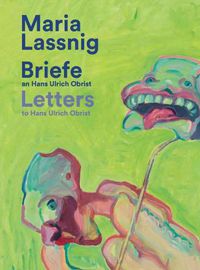 Maria Lassnig

Briefe
an Hans Ulrich Obrist

Letters
to Hans Ulrich Obrist